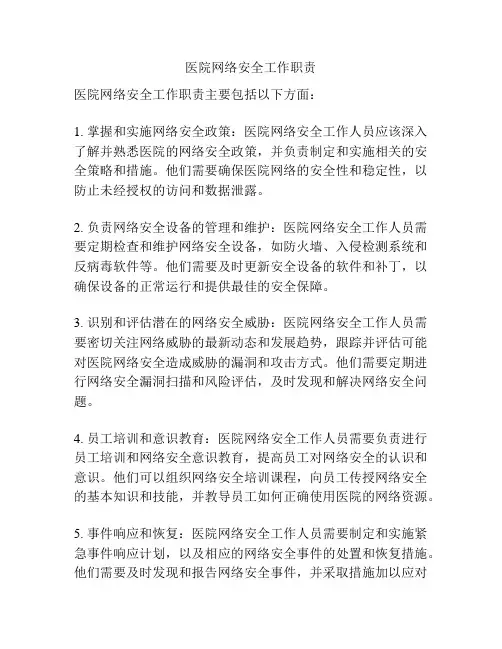 医院网络安全工作职责

医院网络安全工作职责主要包括以下方面：

1. 掌握和实施网络安全政策：医院网络安全工作人员应该深入了解并熟悉医院的网络安全政策，并负责制定和实施相关的安全策略和措施。他们需要确保医院网络的安全性和稳定性，以防止未经授权的访问和数据泄露。

2. 负责网络安全设备的管理和维护：医院网络安全工作人员需要定期检查和维护网络安全设备，如防火墙、入侵检测系统和反病毒软件等。他们需要及时更新安全设备的软件和补丁，以确保设备的正常运行和提供最佳的安全保障。

3. 识别和评估潜在的网络安全威胁：医院网络安全工作人员需要密切关注网络威胁的最新动态和发展趋势，跟踪并评估可能对医院网络安全造成威胁的漏洞和攻击方式。他们需要定期进行网络安全漏洞扫描和风险评估，及时发现和解决网络安全问题。

4. 员工培训和意识教育：医院网络安全工作人员需要负责进行员工培训和网络安全意识教育，提高员工对网络安全的认识和意识。他们可以组织网络安全培训课程，向员工传授网络安全的基本知识和技能，并教导员工如何正确使用医院的网络资源。

5. 事件响应和恢复：医院网络安全工作人员需要制定和实施紧急事件响应计划，以及相应的网络安全事件的处置和恢复措施。他们需要及时发现和报告网络安全事件，并采取措施加以应对